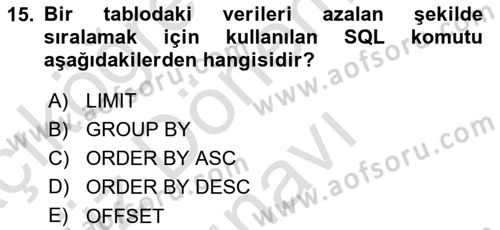 15. Bir tablodaki verileri azalan şekilde sıralamak için kullanılan SQL komutu aşağıdakilerden hangisidir?

A) LIMIT
B) GROUP BY
C) ORDER BY ASC
D) ORDER BY DESC
E) OFFSET

www.aofsoru.com
www.aofsoru.com
www.aofsoru.com
www.aofsoru.com